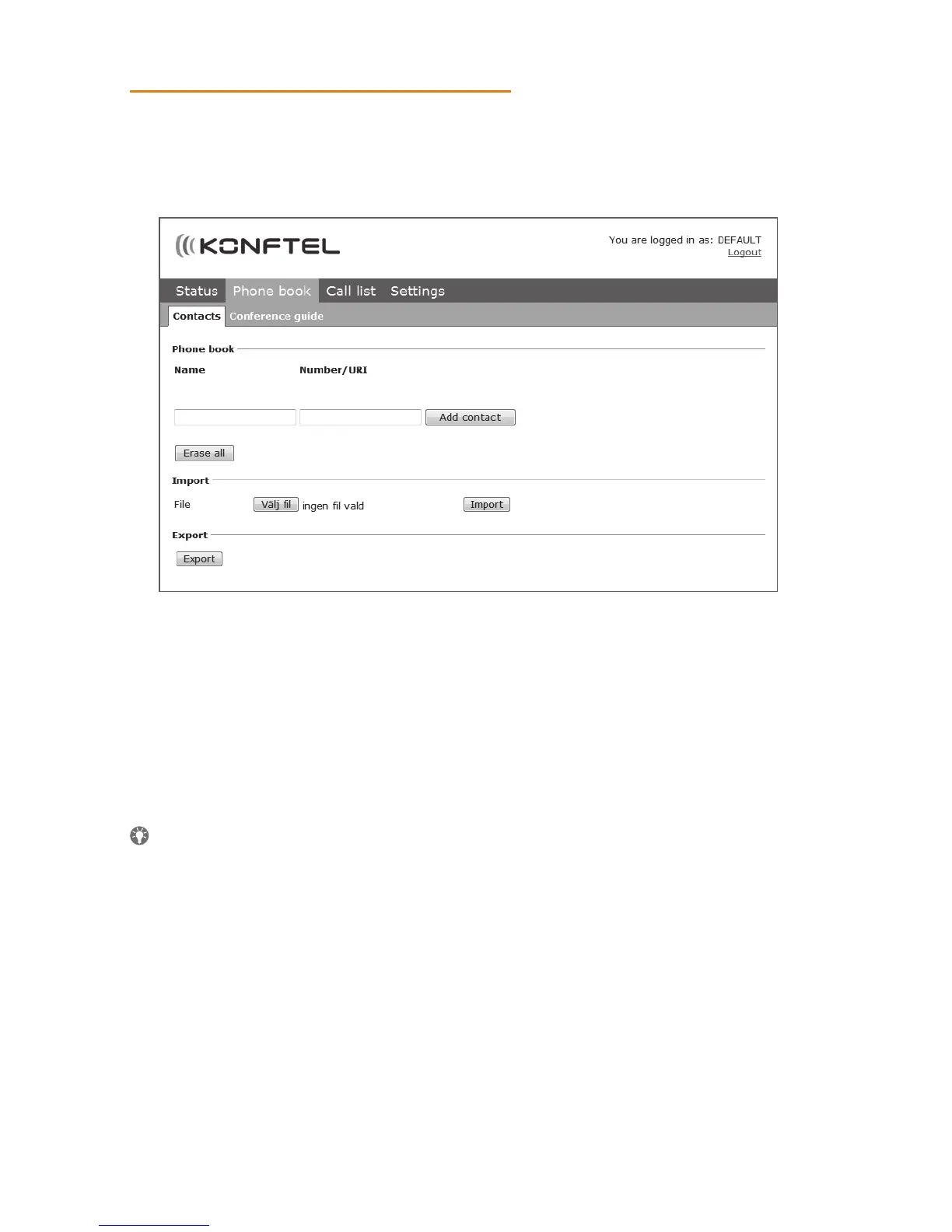 KONFTEL

You are logged in as: DEFAULT
Logout

Status Phone book Call list Settings

Contacts Conference guide

Phone book

Name Number/URI

Add contact

Erase all

Import

File Välj fil ingen fil vald Import

Export

Export